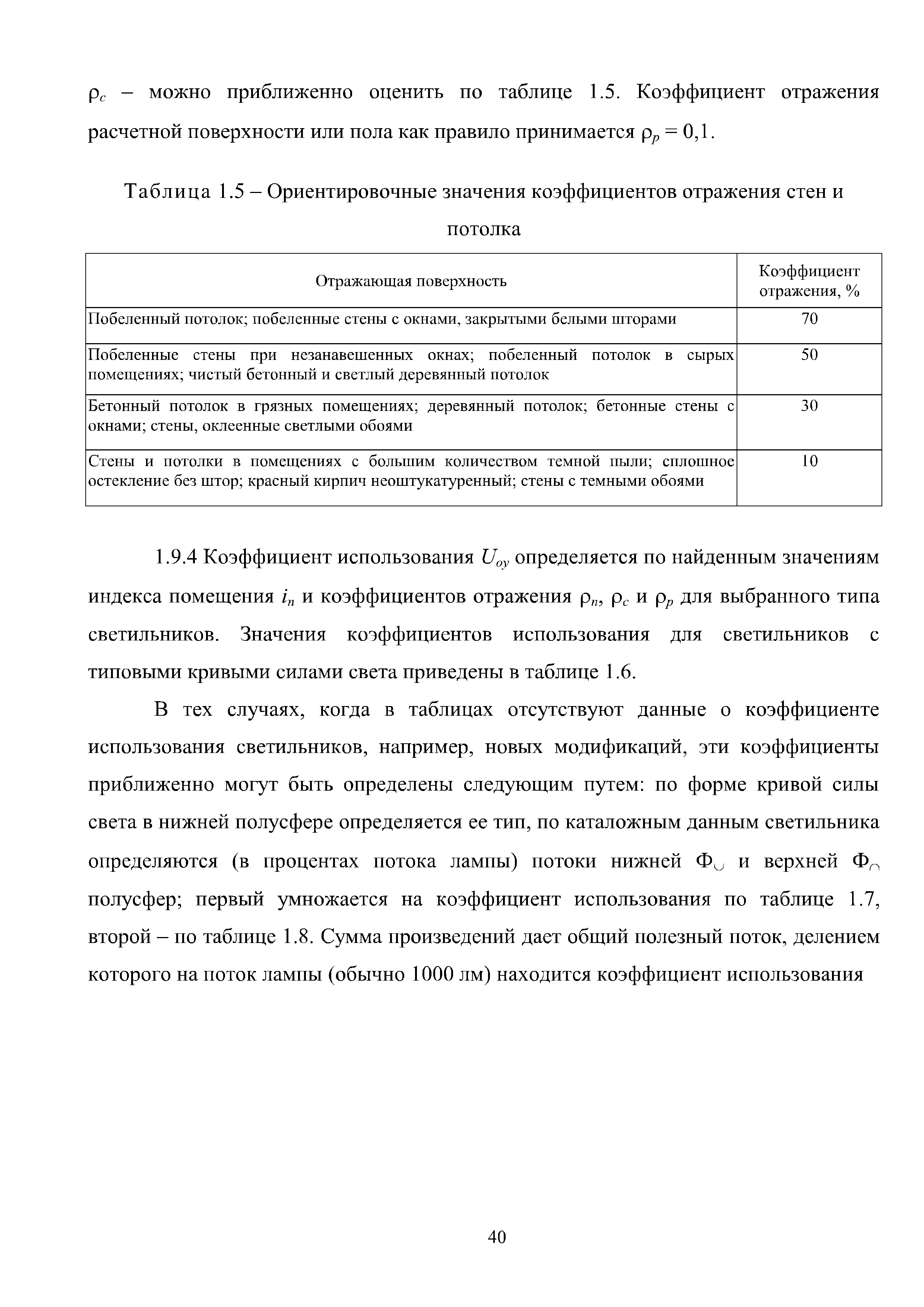 $\rho_c$ – можно приближенно оценить по таблице 1.5. Коэффициент отражения расчетной поверхности или пола как правило принимается $\rho_p = 0{,}1$.

Таблица 1.5 – Ориентировочные значения коэффициентов отражения стен и потолка

| Отражающая поверхность | Коэффициент отражения, % |
|---|---|
| Побеленный потолок; побеленные стены с окнами, закрытыми белыми шторами | 70 |
| Побеленные стены при незанавешенных окнах; побеленный потолок в сырых помещениях; чистый бетонный и светлый деревянный потолок | 50 |
| Бетонный потолок в грязных помещениях; деревянный потолок; бетонные стены с окнами; стены, оклеенные светлыми обоями | 30 |
| Стены и потолки в помещениях с большим количеством темной пыли; сплошное остекление без штор; красный кирпич неоштукатуренный; стены с темными обоями | 10 |

1.9.4 Коэффициент использования $U_{oy}$ определяется по найденным значениям индекса помещения $i_n$ и коэффициентов отражения $\rho_n$, $\rho_c$ и $\rho_p$ для выбранного типа светильников. Значения коэффициентов использования для светильников с типовыми кривыми силами света приведены в таблице 1.6.

В тех случаях, когда в таблицах отсутствуют данные о коэффициенте использования светильников, например, новых модификаций, эти коэффициенты приближенно могут быть определены следующим путем: по форме кривой силы света в нижней полусфере определяется ее тип, по каталожным данным светильника определяются (в процентах потока лампы) потоки нижней $\Phi_\cup$ и верхней $\Phi_\cap$ полусфер; первый умножается на коэффициент использования по таблице 1.7, второй – по таблице 1.8. Сумма произведений дает общий полезный поток, делением которого на поток лампы (обычно 1000 лм) находится коэффициент использования

40